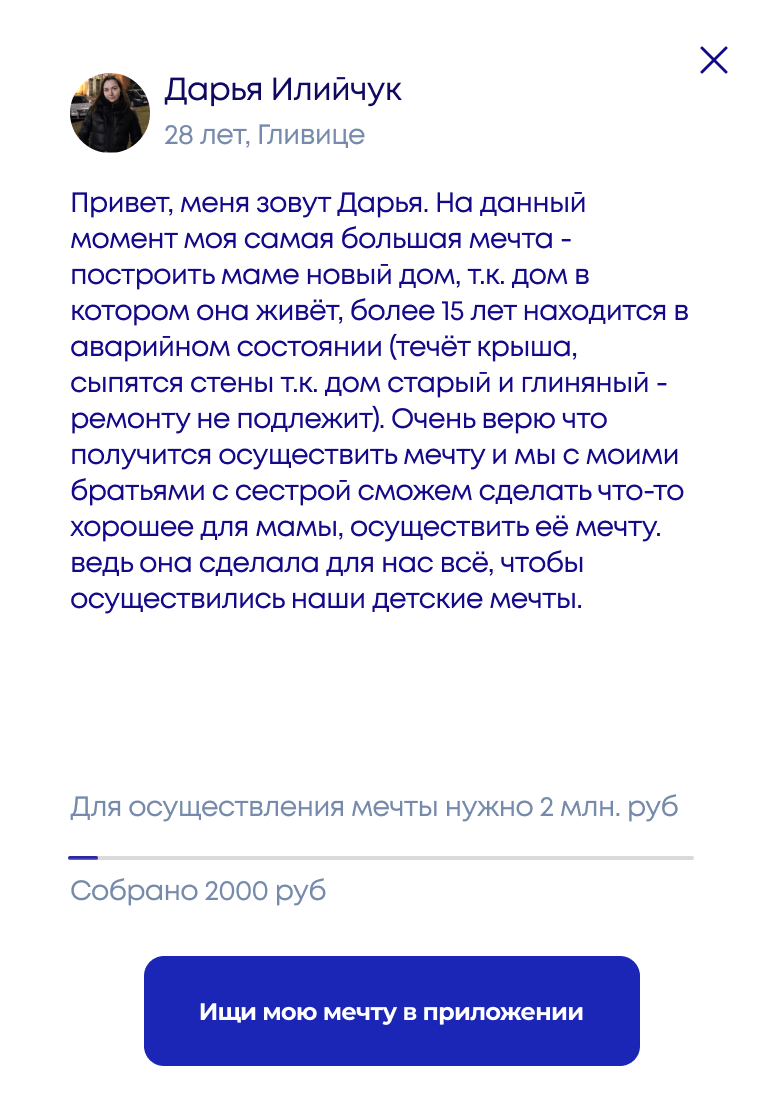 Дарья Илийчук
28 лет, Гливице

Привет, меня зовут Дарья. На данный момент моя самая большая мечта - построить маме новый дом, т.к. дом в котором она живёт, более 15 лет находится в аварийном состоянии (течёт крыша, сыпятся стены т.к. дом старый и глиняный - ремонту не подлежит). Очень верю что получится осуществить мечту и мы с моими братьями с сестрой сможем сделать что-то хорошее для мамы, осуществить её мечту. ведь она сделала для нас всё, чтобы осуществились наши детские мечты.

Для осуществления мечты нужно 2 млн. руб

Собрано 2000 руб

Ищи мою мечту в приложении